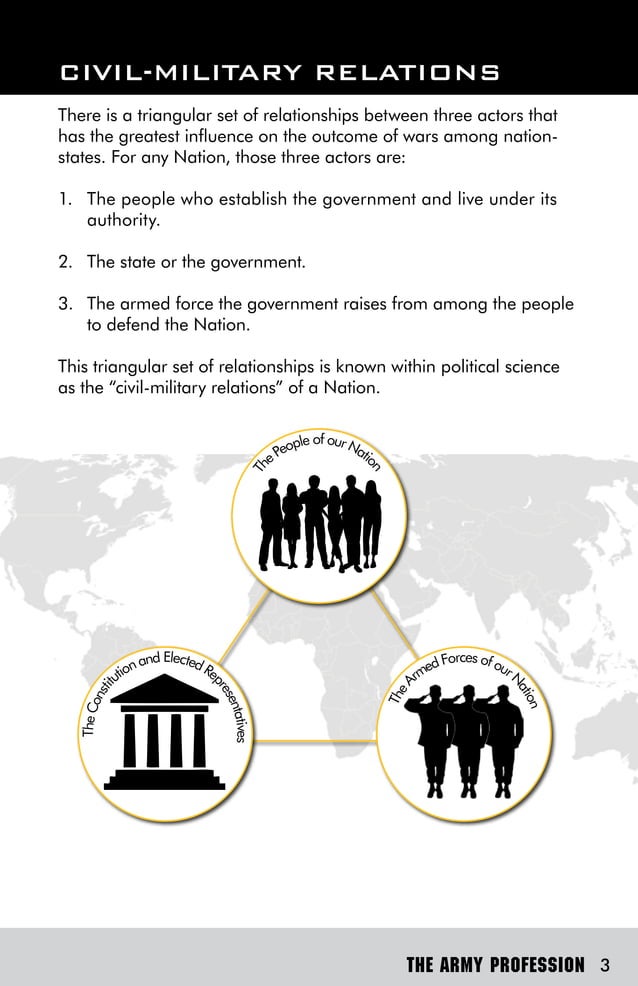 CIVIL-MILITARY RELATIONS

There is a triangular set of relationships between three actors that has the greatest influence on the outcome of wars among nation-states. For any Nation, those three actors are:

1. The people who establish the government and live under its authority.

2. The state or the government.

3. The armed force the government raises from among the people to defend the Nation.

This triangular set of relationships is known within political science as the "civil-military relations" of a Nation.

The People of our Nation

The Constitution and Elected Representatives

The Armed Forces of our Nation

THE ARMY PROFESSION 3